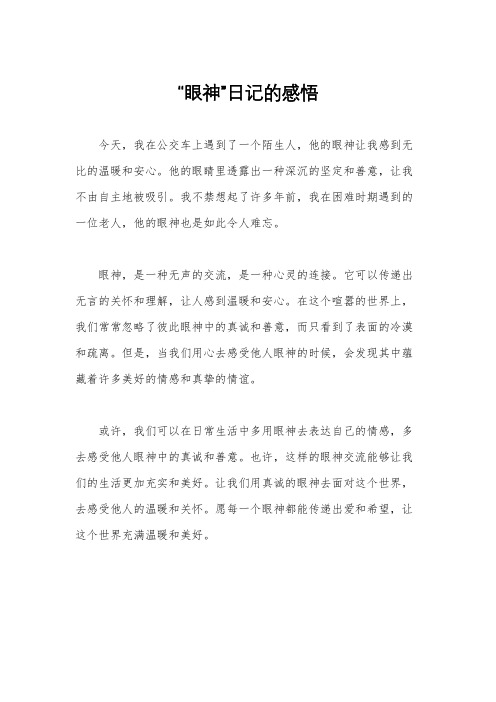 “眼神”日记的感悟

今天，我在公交车上遇到了一个陌生人，他的眼神让我感到无比的温暖和安心。他的眼睛里透露出一种深沉的坚定和善意，让我不由自主地被吸引。我不禁想起了许多年前，我在困难时期遇到的一位老人，他的眼神也是如此令人难忘。

眼神，是一种无声的交流，是一种心灵的连接。它可以传递出无言的关怀和理解，让人感到温暖和安心。在这个喧嚣的世界上，我们常常忽略了彼此眼神中的真诚和善意，而只看到了表面的冷漠和疏离。但是，当我们用心去感受他人眼神的时候，会发现其中蕴藏着许多美好的情感和真挚的情谊。

或许，我们可以在日常生活中多用眼神去表达自己的情感，多去感受他人眼神中的真诚和善意。也许，这样的眼神交流能够让我们的生活更加充实和美好。让我们用真诚的眼神去面对这个世界，去感受他人的温暖和关怀。愿每一个眼神都能传递出爱和希望，让这个世界充满温暖和美好。